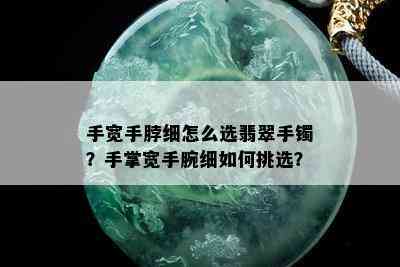 手宽手脖细怎么选翡翠手镯？手掌宽手腕细如何挑选?